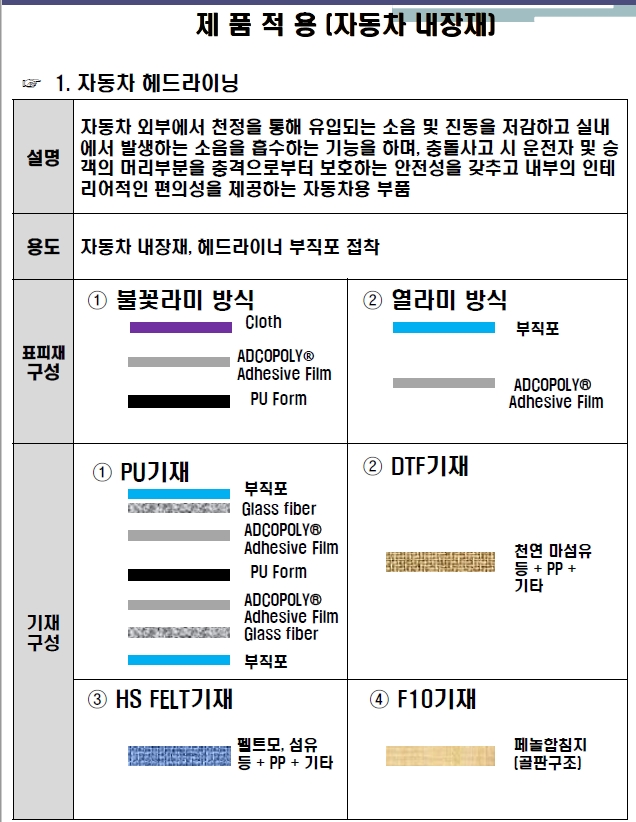 제 품 적 용 (자동차 내장재)

☞ 1. 자동차 헤드라이닝

설명
자동차 외부에서 천정을 통해 유입되는 소음 및 진동을 저감하고 실내에서 발생하는 소음을 흡수하는 기능을 하며, 충돌사고 시 운전자 및 승객의 머리부분을 충격으로부터 보호하는 안전성을 갖추고 내부의 인테리어적인 편의성을 제공하는 자동차용 부품

용도
자동차 내장재, 헤드라이너 부직포 접착

표피재 구성

① 불꽃라미 방식
Cloth
ADCOPOLY®
Adhesive Film
PU Form

② 열라미 방식
부직포
ADCOPOLY®
Adhesive Film

기재 구성

① PU기재
부직포
Glass fiber
ADCOPOLY®
Adhesive Film
PU Form
ADCOPOLY®
Adhesive Film
Glass fiber
부직포

② DTF기재
천연 마섬유
등 + PP +
기타

③ HS FELT기재
펠트모, 섬유
등 + PP + 기타

④ F10기재
페놀함침지
(골판구조)